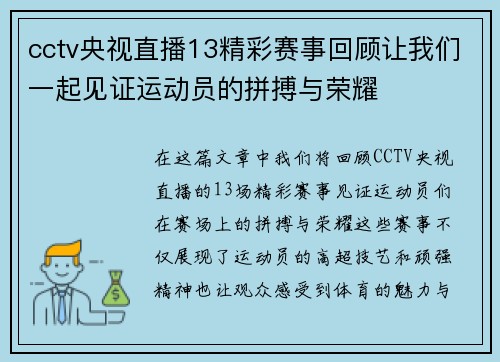 cctv央视直播13精彩赛事回顾让我们一起见证运动员的拼搏与荣耀

在这篇文章中我们将回顾CCTV央视直播的13场精彩赛事见证运动员们在赛场上的拼搏与荣耀这些赛事不仅展现了运动员的高超技艺和顽强精神也让观众感受到体育的魅力与

$